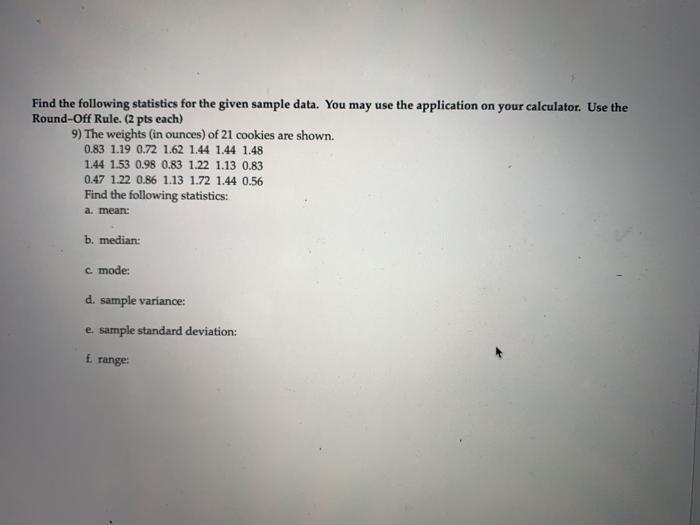 Find the following statistics for the given sample data. You may use the application on your calculator. Use the Round-Off Rule. (2 pts each)

9) The weights (in ounces) of 21 cookies are shown.
0.83 1.19 0.72 1.62 1.44 1.44 1.48
1.44 1.53 0.98 0.83 1.22 1.13 0.83
0.47 1.22 0.86 1.13 1.72 1.44 0.56
Find the following statistics:
a. mean:

b. median:

c. mode:

d. sample variance:

e. sample standard deviation:

f. range: